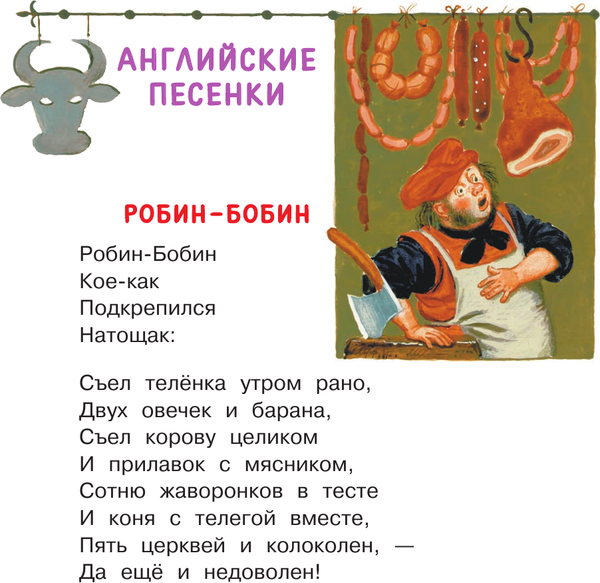 АНГЛИЙСКИЕ ПЕСЕНКИ

РОБИН-БОБИН

Робин-Бобин
Кое-как
Подкрепился
Натощак:

Съел телёнка утром рано,
Двух овечек и барана,
Съел корову целиком
И прилавок с мясником,
Сотню жаворонков в тесте
И коня с телегой вместе,
Пять церквей и колоколен, —
Да ещё и недоволен!